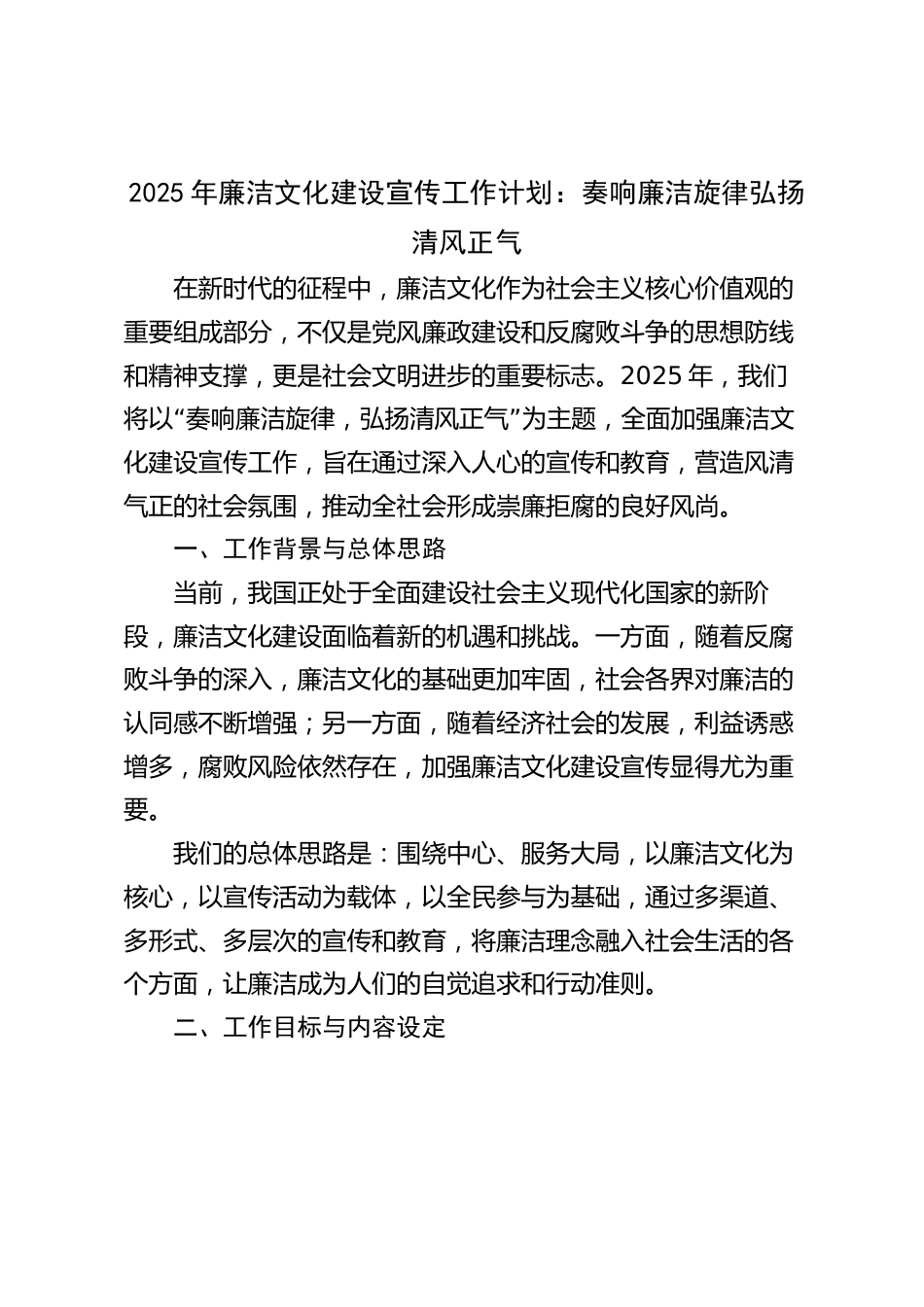 2025 年廉洁文化建设宣传工作计划：奏响廉洁旋律弘扬清风正气

在新时代的征程中，廉洁文化作为社会主义核心价值观的重要组成部分，不仅是党风廉政建设和反腐败斗争的思想防线和精神支撑，更是社会文明进步的重要标志。2025 年，我们将以“奏响廉洁旋律，弘扬清风正气”为主题，全面加强廉洁文化建设宣传工作，旨在通过深入人心的宣传和教育，营造风清气正的社会氛围，推动全社会形成崇廉拒腐的良好风尚。

一、工作背景与总体思路

当前，我国正处于全面建设社会主义现代化国家的新阶段，廉洁文化建设面临着新的机遇和挑战。一方面，随着反腐败斗争的深入，廉洁文化的基础更加牢固，社会各界对廉洁的认同感不断增强；另一方面，随着经济社会的发展，利益诱惑增多，腐败风险依然存在，加强廉洁文化建设宣传显得尤为重要。

我们的总体思路是：围绕中心、服务大局，以廉洁文化为核心，以宣传活动为载体，以全民参与为基础，通过多渠道、多形式、多层次的宣传和教育，将廉洁理念融入社会生活的各个方面，让廉洁成为人们的自觉追求和行动准则。

二、工作目标与内容设定